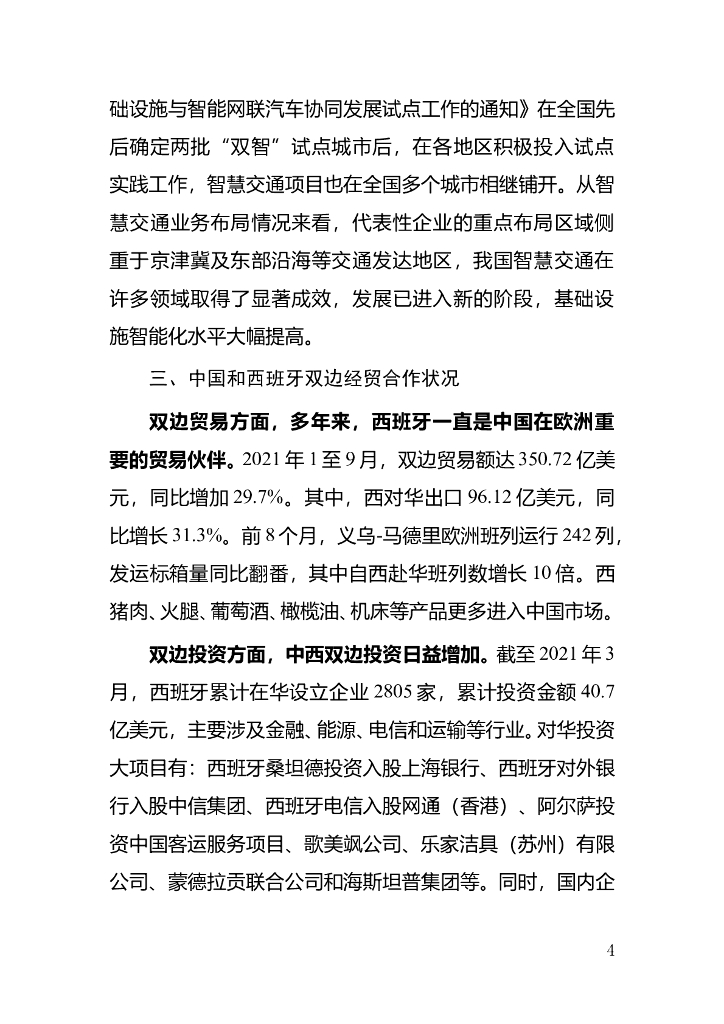 础设施与智能网联汽车协同发展试点工作的通知》在全国先后确定两批“双智”试点城市后，在各地区积极投入试点实践工作，智慧交通项目也在全国多个城市相继铺开。从智慧交通业务布局情况来看，代表性企业的重点布局区域侧重于京津冀及东部沿海等交通发达地区，我国智慧交通在许多领域取得了显著成效，发展已进入新的阶段，基础设施智能化水平大幅提高。

三、中国和西班牙双边经贸合作状况

双边贸易方面，多年来，西班牙一直是中国在欧洲重要的贸易伙伴。2021 年 1 至 9 月，双边贸易额达 350.72 亿美元，同比增加 29.7%。其中，西对华出口 96.12 亿美元，同比增长 31.3%。前 8 个月，义乌-马德里欧洲班列运行 242 列，发运标箱量同比翻番，其中自西赴华班列数增长 10 倍。西猪肉、火腿、葡萄酒、橄榄油、机床等产品更多进入中国市场。

双边投资方面，中西双边投资日益增加。截至 2021 年 3 月，西班牙累计在华设立企业 2805 家，累计投资金额 40.7 亿美元，主要涉及金融、能源、电信和运输等行业。对华投资大项目有：西班牙桑坦德投资入股上海银行、西班牙对外银行入股中信集团、西班牙电信入股网通（香港）、阿尔萨投资中国客运服务项目、歌美飒公司、乐家洁具（苏州）有限公司、蒙德拉贡联合公司和海斯坦普集团等。同时，国内企

4